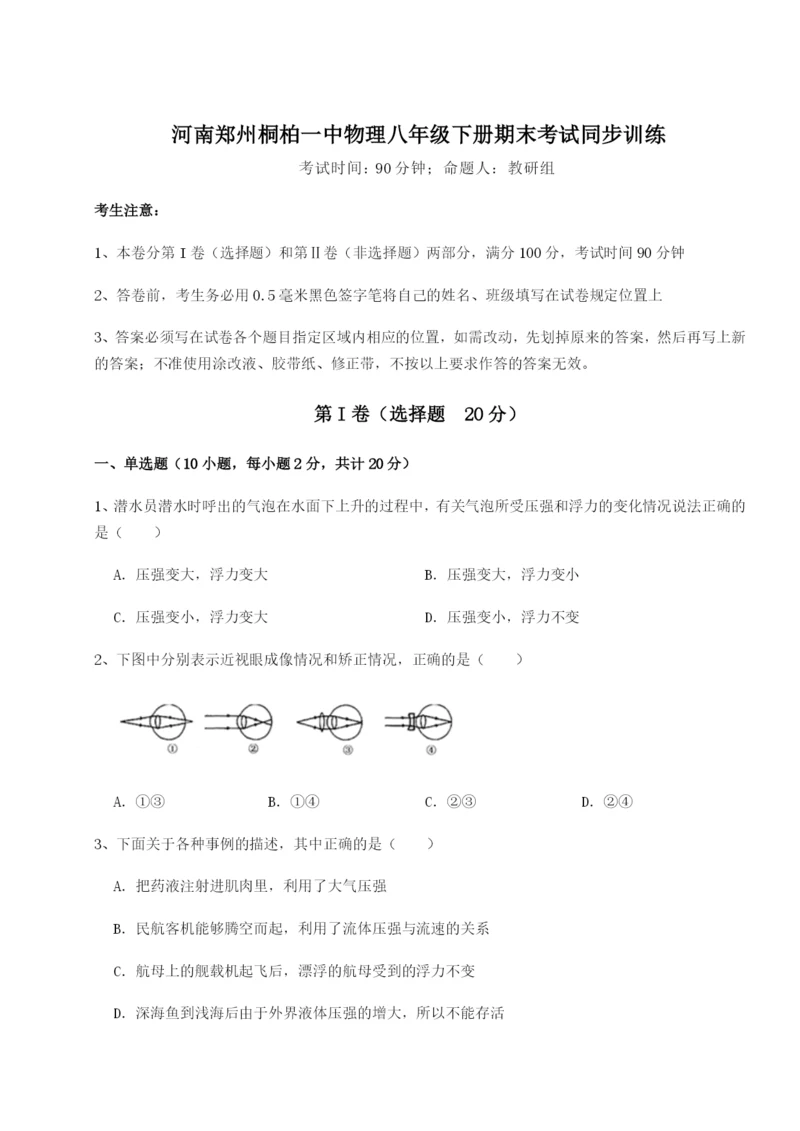 河南郑州桐柏一中物理八年级下册期末考试同步训练

考试时间：90 分钟；命题人：教研组

考生注意：

1、本卷分第 I 卷（选择题）和第Ⅱ卷（非选择题）两部分，满分 100 分，考试时间 90 分钟

2、答卷前，考生务必用 0.5 毫米黑色签字笔将自己的姓名、班级填写在试卷规定位置上

3、答案必须写在试卷各个题目指定区域内相应的位置，如需改动，先划掉原来的答案，然后再写上新的答案；不准使用涂改液、胶带纸、修正带，不按以上要求作答的答案无效。

第 I 卷（选择题 20 分）

一、单选题（10 小题，每小题 2 分，共计 20 分）

1、潜水员潜水时呼出的气泡在水面下上升的过程中，有关气泡所受压强和浮力的变化情况说法正确的是（ ）

A. 压强变大，浮力变大

B. 压强变大，浮力变小

C. 压强变小，浮力变大

D. 压强变小，浮力不变

2、下图中分别表示近视眼成像情况和矫正情况，正确的是（ ）

①

②

③

④

A. ①③

B. ①④

C. ②③

D. ②④

3、下面关于各种事例的描述，其中正确的是（ ）

A. 把药液注射进肌肉里，利用了大气压强

B. 民航客机能够腾空而起，利用了流体压强与流速的关系

C. 航母上的舰载机起飞后，漂浮的航母受到的浮力不变

D. 深海鱼到浅海后由于外界液体压强的增大，所以不能存活